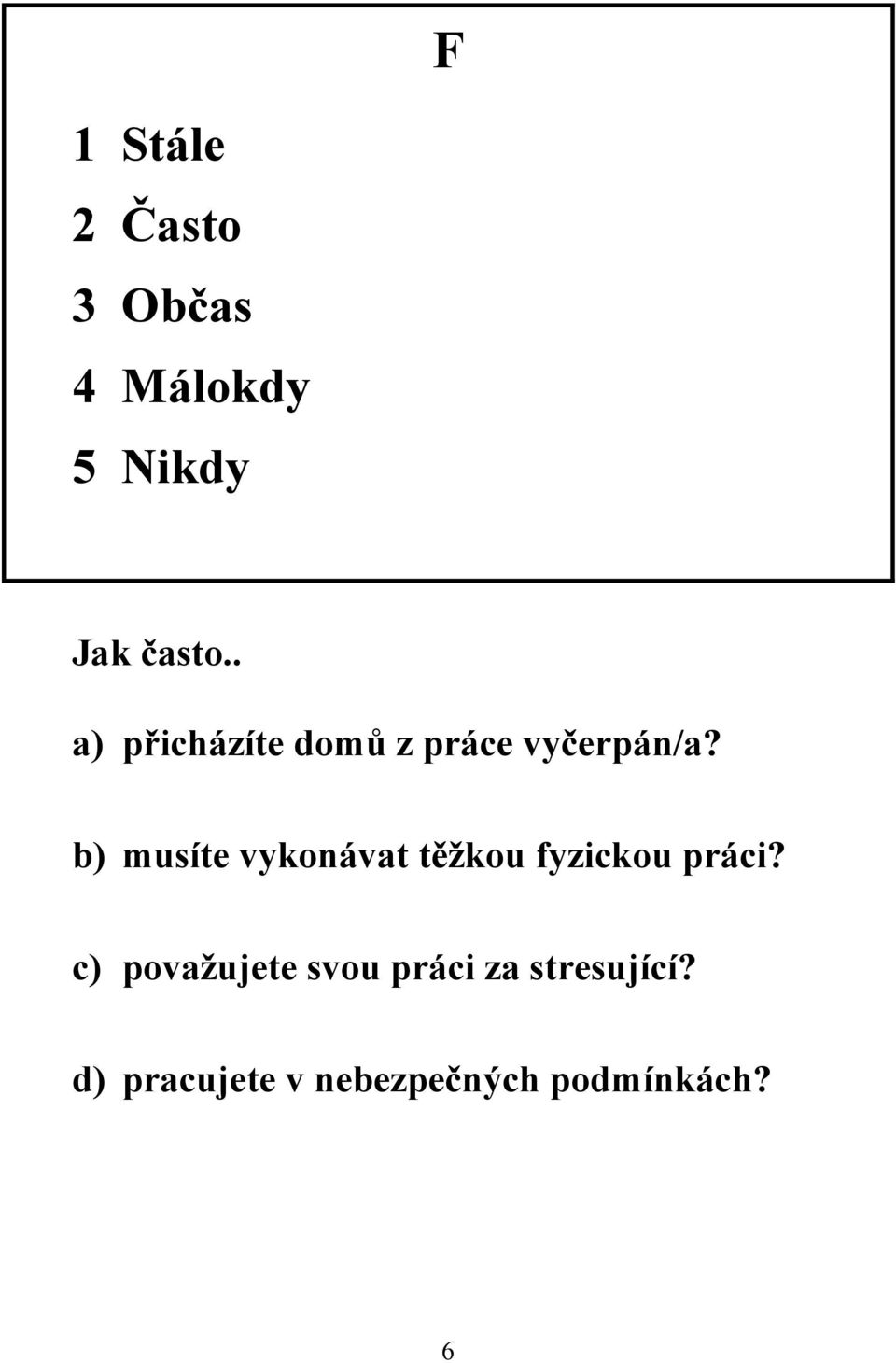 F

1 Stále
2 Často
3 Občas
4 Málokdy
5 Nikdy

Jak často..

a) přicházíte domů z práce vyčerpán/a?

b) musíte vykonávat těžkou fyzickou práci?

c) považujete svou práci za stresující?

d) pracujete v nebezpečných podmínkách?

6